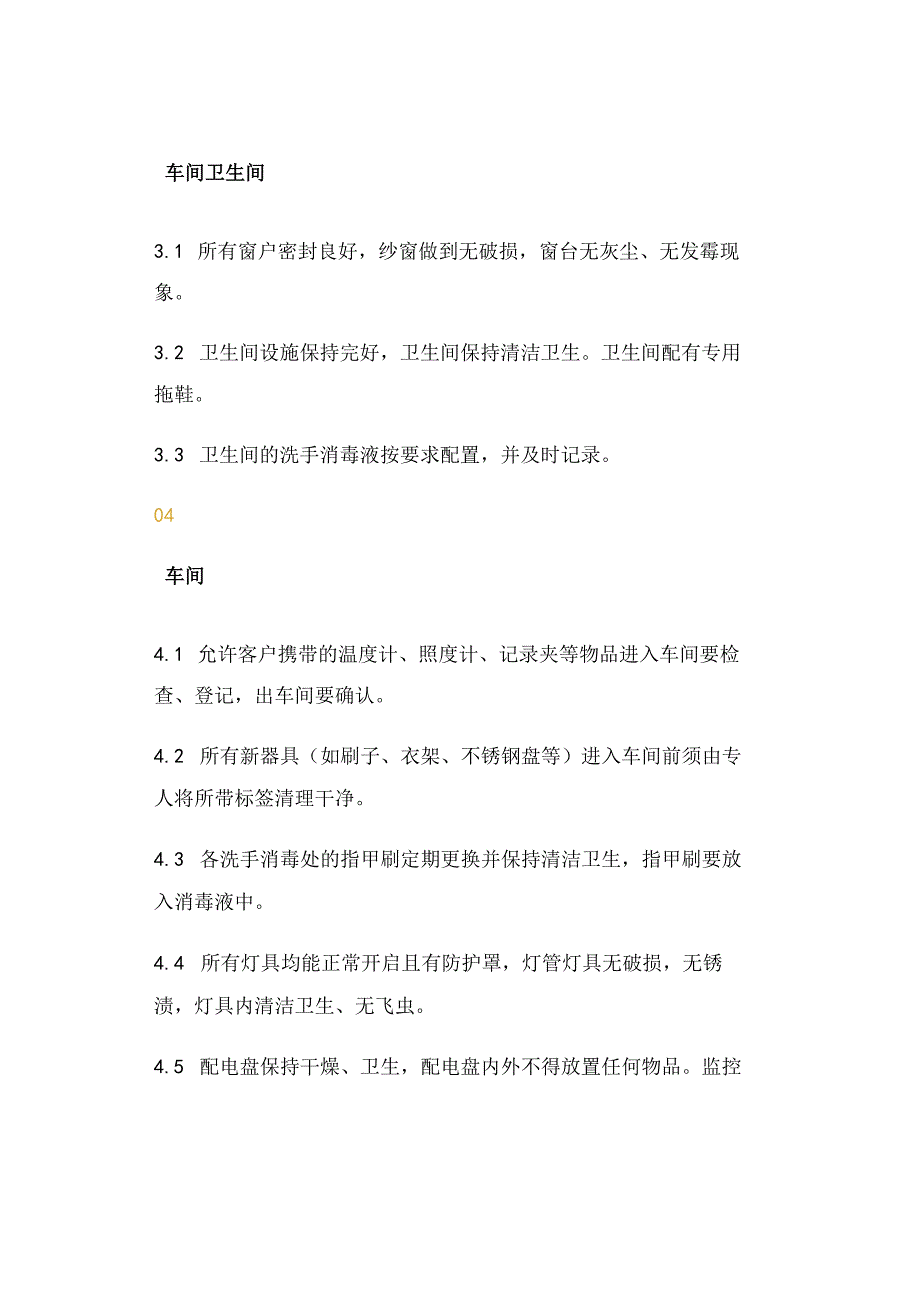 车间卫生间

3.1 所有窗户密封良好，纱窗做到无破损，窗台无灰尘、无发霉现象。

3.2 卫生间设施保持完好，卫生间保持清洁卫生。卫生间配有专用拖鞋。

3.3 卫生间的洗手消毒液按要求配置，并及时记录。

04

车间

4.1 允许客户携带的温度计、照度计、记录夹等物品进入车间要检查、登记，出车间要确认。

4.2 所有新器具（如刷子、衣架、不锈钢盘等）进入车间前须由专人将所带标签清理干净。

4.3 各洗手消毒处的指甲刷定期更换并保持清洁卫生，指甲刷要放入消毒液中。

4.4 所有灯具均能正常开启且有防护罩，灯管灯具无破损，无锈渍，灯具内清洁卫生、无飞虫。

4.5 配电盘保持干燥、卫生，配电盘内外不得放置任何物品。监控